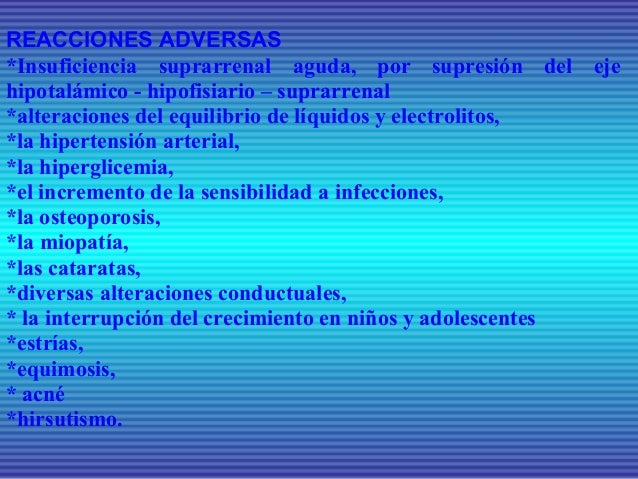 REACCIONES ADVERSAS

*Insuficiencia suprarrenal aguda, por supresión del eje hipotalámico - hipofisiario – suprarrenal
*alteraciones del equilibrio de líquidos y electrolitos,
*la hipertensión arterial,
*la hiperglicemia,
*el incremento de la sensibilidad a infecciones,
*la osteoporosis,
*la miopatía,
*las cataratas,
*diversas alteraciones conductuales,
* la interrupción del crecimiento en niños y adolescentes
*estrías,
*equimosis,
* acné
*hirsutismo.